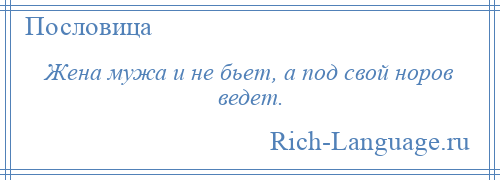 Пословица

Жена мужа и не бьет, а под свой норов ведет.

Rich-Language.ru